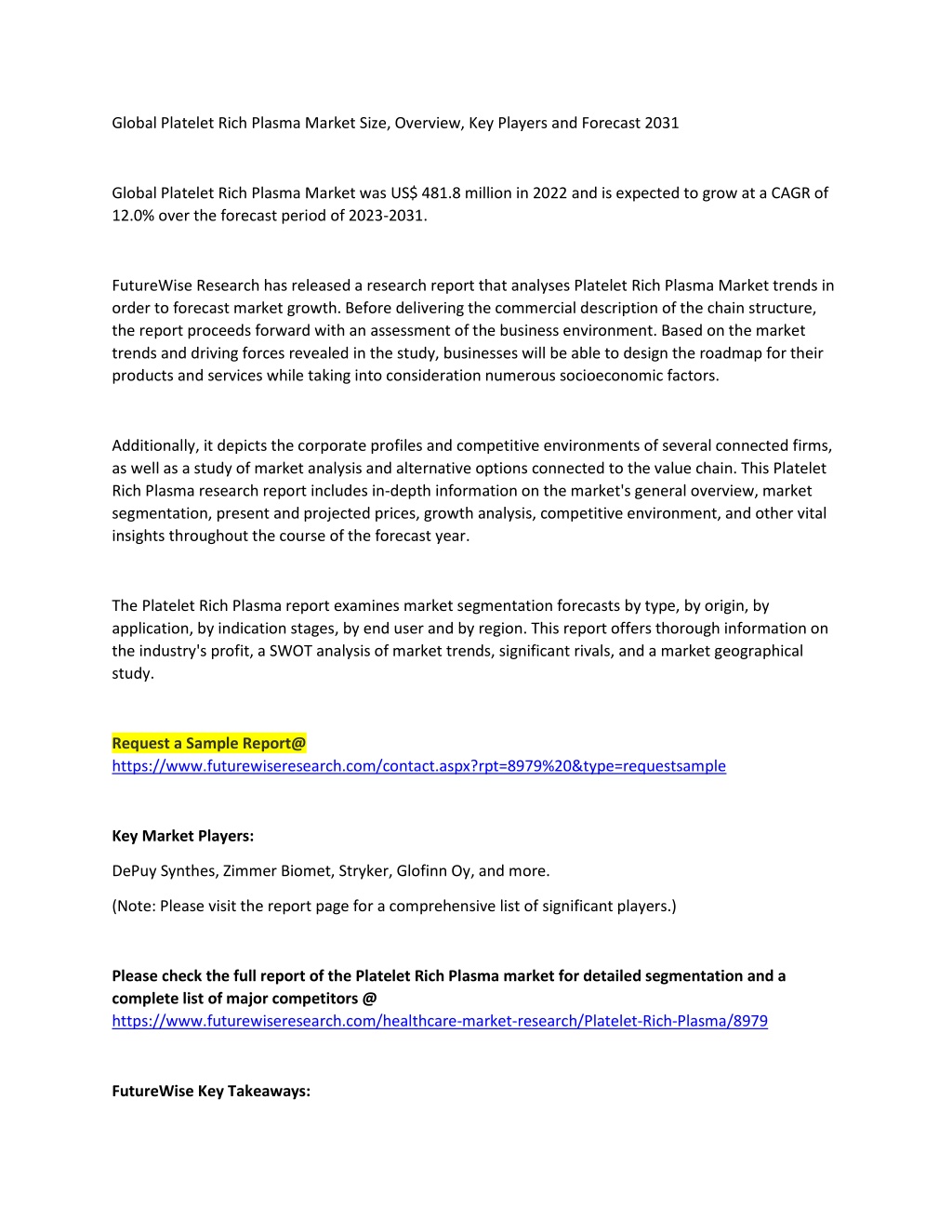 Global Platelet Rich Plasma Market Size, Overview, Key Players and Forecast 2031

Global Platelet Rich Plasma Market was US$ 481.8 million in 2022 and is expected to grow at a CAGR of 12.0% over the forecast period of 2023-2031.

FutureWise Research has released a research report that analyses Platelet Rich Plasma Market trends in order to forecast market growth. Before delivering the commercial description of the chain structure, the report proceeds forward with an assessment of the business environment. Based on the market trends and driving forces revealed in the study, businesses will be able to design the roadmap for their products and services while taking into consideration numerous socioeconomic factors.

Additionally, it depicts the corporate profiles and competitive environments of several connected firms, as well as a study of market analysis and alternative options connected to the value chain. This Platelet Rich Plasma research report includes in-depth information on the market's general overview, market segmentation, present and projected prices, growth analysis, competitive environment, and other vital insights throughout the course of the forecast year.

The Platelet Rich Plasma report examines market segmentation forecasts by type, by origin, by application, by indication stages, by end user and by region. This report offers thorough information on the industry's profit, a SWOT analysis of market trends, significant rivals, and a market geographical study.

Request a Sample Report@
https://www.futurewiseresearch.com/contact.aspx?rpt=8979%20&type=requestsample

Key Market Players:

DePuy Synthes, Zimmer Biomet, Stryker, Glofinn Oy, and more.

(Note: Please visit the report page for a comprehensive list of significant players.)

Please check the full report of the Platelet Rich Plasma market for detailed segmentation and a complete list of major competitors @
https://www.futurewiseresearch.com/healthcare-market-research/Platelet-Rich-Plasma/8979

FutureWise Key Takeaways: